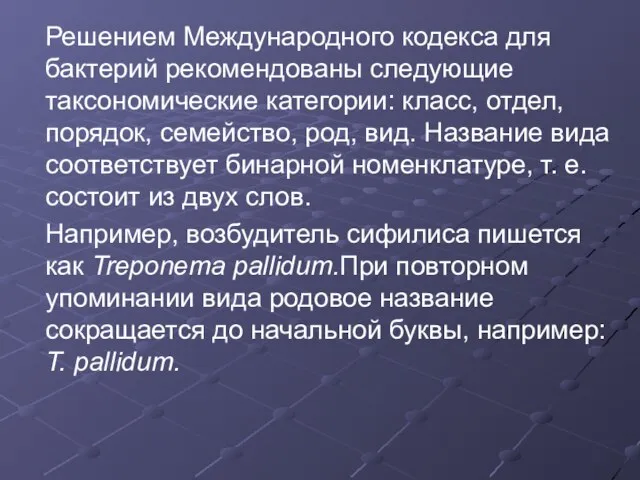 Решением Международного кодекса для бактерий рекомендованы следующие таксономические категории: класс, отдел, порядок, семейство, род, вид. Название вида соответствует бинарной номенклатуре, т. е. состоит из двух слов.

Например, возбудитель сифилиса пишется как Treponema pallidum.При повторном упоминании вида родовое название сокращается до начальной буквы, например: T. pallidum.